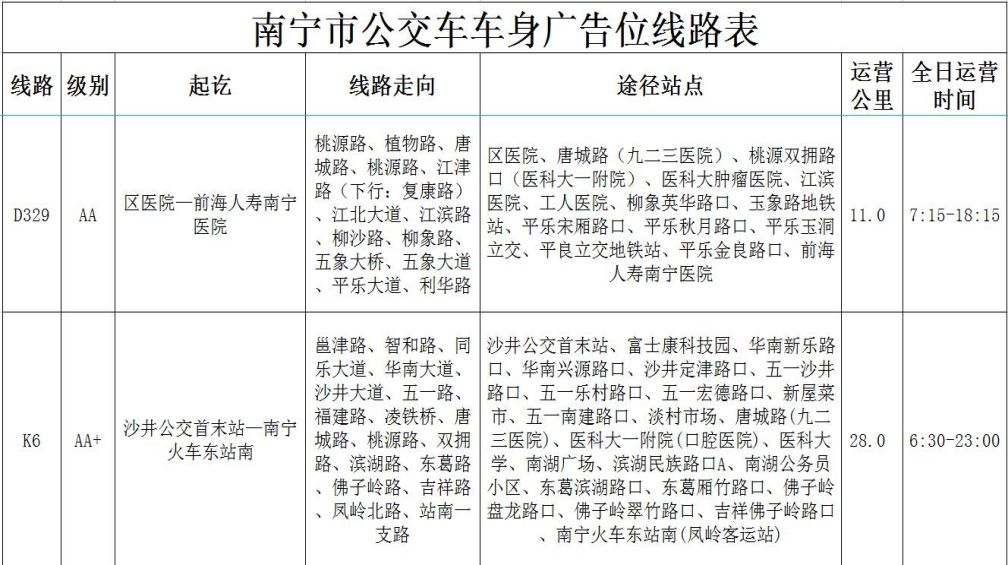 南宁市公交车车身广告位线路表

| 线路 | 级别 | 起讫 | 线路走向 | 途径站点 | 运营公里 | 全日运营时间 |
|---|---|---|---|---|---|---|
| D329 | AA | 区医院—前海人寿南宁医院 | 桃源路、植物路、唐城路、桃源路、江津路（下行：复康路）、江北大道、江滨路、柳沙路、柳象路、五象大桥、五象大道、平乐大道、利华路 | 区医院、唐城路（九二三医院）、桃源双拥路口（医科大一附院）、医科大肿瘤医院、江滨医院、工人医院、柳象英华路口、玉象路地铁站、平乐宋厢路口、平乐秋月路口、平乐玉洞立交、平良立交地铁站、平乐金良路口、前海人寿南宁医院 | 11.0 | 7:15-18:15 |
| K6 | AA+ | 沙井公交首末站—南宁火车东站南 | 邕津路、智和路、同乐大道、华南大道、沙井大道、五一路、福建路、凌铁桥、唐城路、桃源路、双拥路、滨湖路、东葛路、佛子岭路、吉祥路、凤岭北路、站南一支路 | 沙井公交首末站、富士康科技园、华南新乐路口、华南兴源路口、沙井定津路口、五一沙井路口、五一乐村路口、五一宏德路口、新屋菜市、五一南建路口、淡村市场、唐城路（九二三医院）、医科大一附院（口腔医院）、医科大学、南湖广场、滨湖民族路口A、南湖公务员小区、东葛滨湖路口、东葛厢竹路口、佛子岭盘龙路口、佛子岭翠竹路口、吉祥佛子岭路口、南宁火车东站南（凤岭客运站） | 28.0 | 6:30-23:00 |